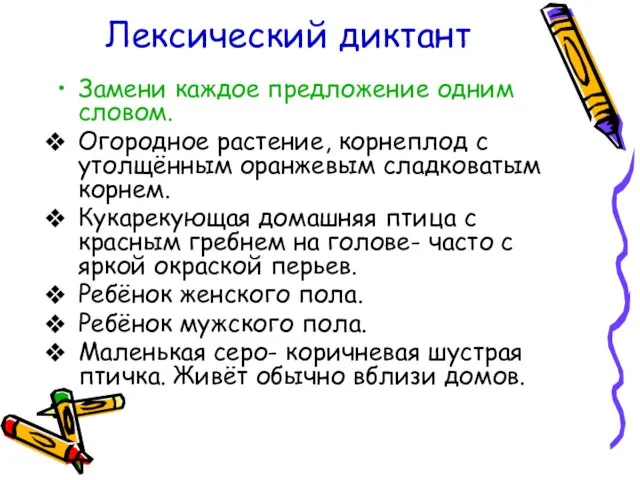 Лексический диктант

• Замени каждое предложение одним словом.

❖ Огородное растение, корнеплод с утолщённым оранжевым сладковатым корнем.

❖ Кукарекующая домашняя птица с красным гребнем на голове- часто с яркой окраской перьев.

❖ Ребёнок женского пола.

❖ Ребёнок мужского пола.

❖ Маленькая серо- коричневая шустрая птичка. Живёт обычно вблизи домов.